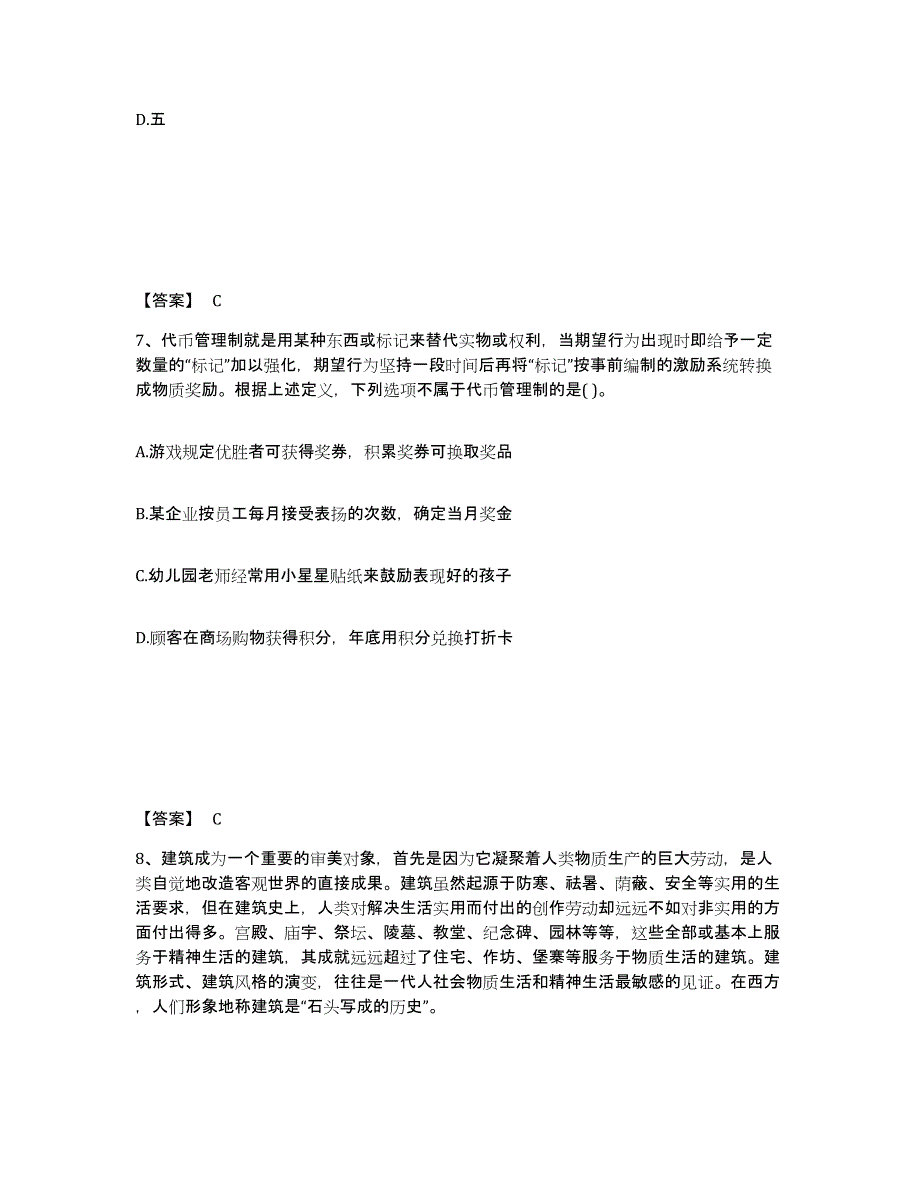 D.五

【答案】 C

7、代币管理制就是用某种东西或标记来替代实物或权利，当期望行为出现时即给予一定数量的“标记”加以强化，期望行为坚持一段时间后再将“标记”按事前编制的激励系统转换成物质奖励。根据上述定义，下列选项不属于代币管理制的是( )。

A.游戏规定优胜者可获得奖券，积累奖券可换取奖品

B.某企业按员工每月接受表扬的次数，确定当月奖金

C.幼儿园老师经常用小星星贴纸来鼓励表现好的孩子

D.顾客在商场购物获得积分，年底用积分兑换打折卡

【答案】 C

8、建筑成为一个重要的审美对象，首先是因为它凝聚着人类物质生产的巨大劳动，是人类自觉地改造客观世界的直接成果。建筑虽然起源于防寒、祛暑、荫蔽、安全等实用的生活要求，但在建筑史上，人类对解决生活实用而付出的创作劳动却远远不如对非实用的方面付出得多。宫殿、庙宇、祭坛、陵墓、教堂、纪念碑、园林等等，这些全部或基本上服务于精神生活的建筑，其成就远远超过了住宅、作坊、堡寨等服务于物质生活的建筑。建筑形式、建筑风格的演变，往往是一代人社会物质生活和精神生活最敏感的见证。在西方，人们形象地称建筑是“石头写成的历史”。